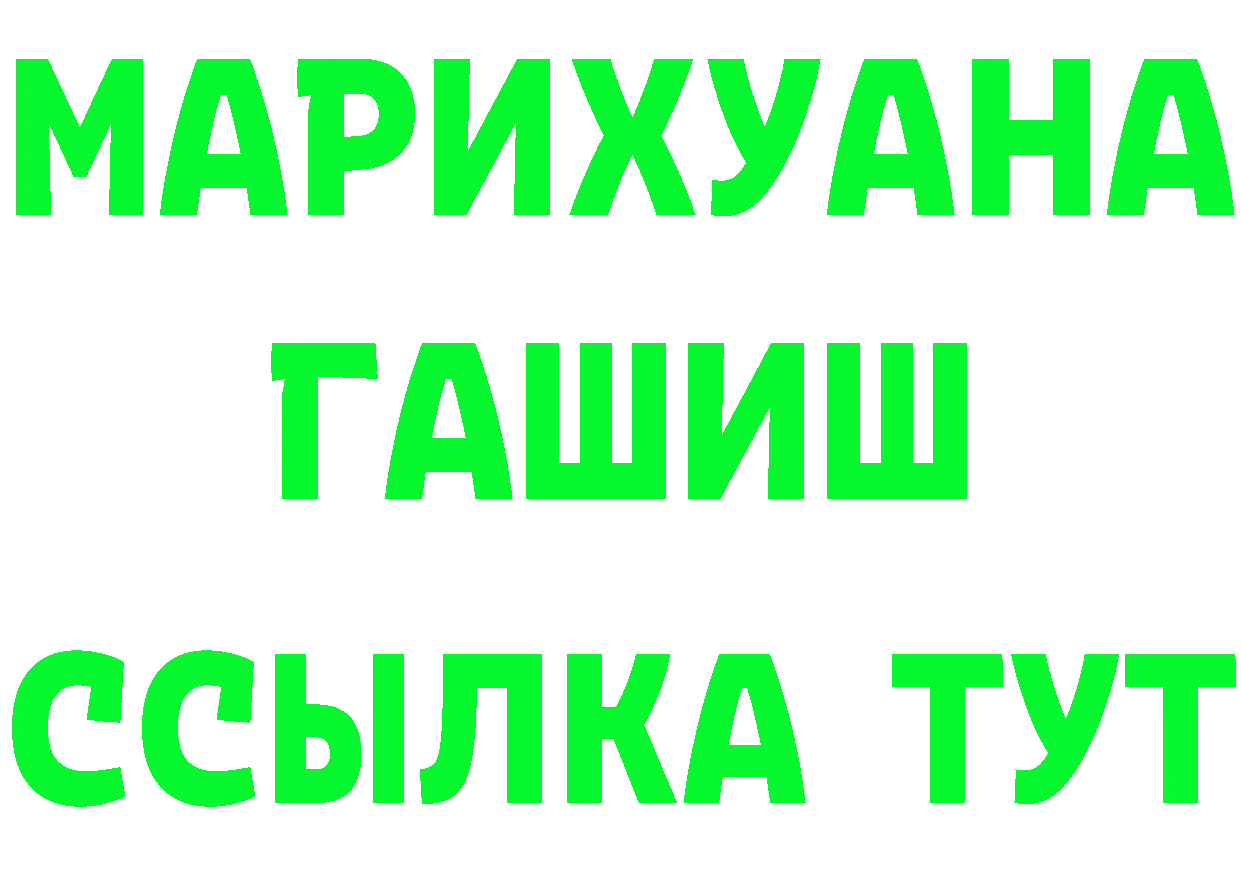 МАРИХУАНА
ГАШИШ
ССЫЛКА ТУТ